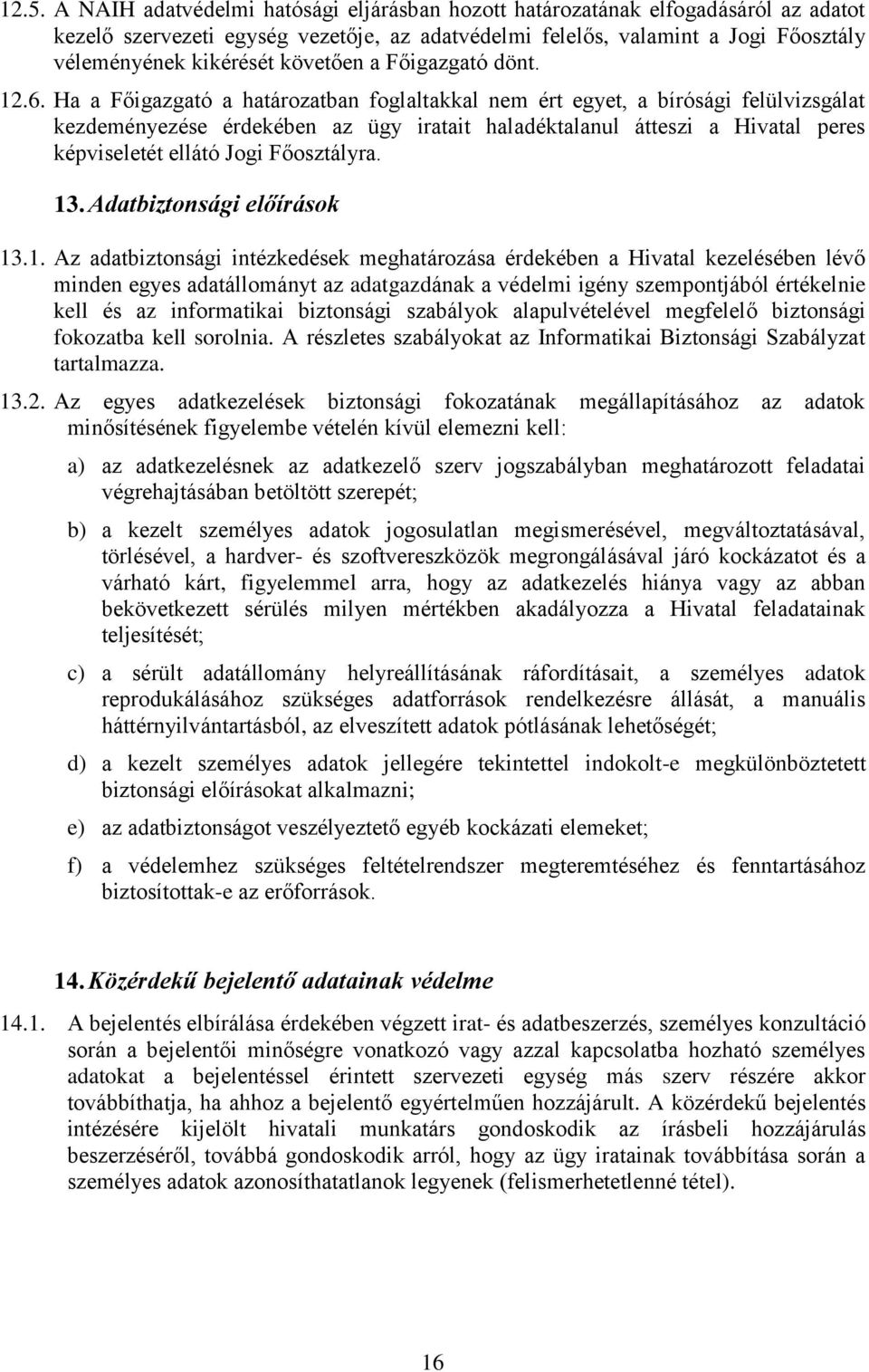 12.5. A NAIH adatvédelmi hatósági eljárásban hozott határozatának elfogadásáról az adatot kezelő szervezeti egység vezetője, az adatvédelmi felelős, valamint a Jogi Főosztály véleményének kikérését követően a Főigazgató dönt.

12.6. Ha a Főigazgató a határozatban foglaltakkal nem ért egyet, a bírósági felülvizsgálat kezdeményezése érdekében az ügy iratait haladéktalanul átteszi a Hivatal peres képviseletét ellátó Jogi Főosztályra.

13. Adatbiztonsági előírások

13.1. Az adatbiztonsági intézkedések meghatározása érdekében a Hivatal kezelésében lévő minden egyes adatállományt az adatgazdának a védelmi igény szempontjából értékelnie kell és az informatikai biztonsági szabályok alapulvételével megfelelő biztonsági fokozatba kell sorolnia. A részletes szabályokat az Informatikai Biztonsági Szabályzat tartalmazza.

13.2. Az egyes adatkezelések biztonsági fokozatának megállapításához az adatok minősítésének figyelembe vételén kívül elemezni kell:

a) az adatkezelésnek az adatkezelő szerv jogszabályban meghatározott feladatai végrehajtásában betöltött szerepét;

b) a kezelt személyes adatok jogosulatlan megismerésével, megváltoztatásával, törlésével, a hardver- és szoftvereszközök megrongálásával járó kockázatot és a várható kárt, figyelemmel arra, hogy az adatkezelés hiánya vagy az abban bekövetkezett sérülés milyen mértékben akadályozza a Hivatal feladatainak teljesítését;

c) a sérült adatállomány helyreállításának ráfordításait, a személyes adatok reprodukálásához szükséges adatforrások rendelkezésre állását, a manuális háttérnyilvántartásból, az elveszített adatok pótlásának lehetőségét;

d) a kezelt személyes adatok jellegére tekintettel indokolt-e megkülönböztetett biztonsági előírásokat alkalmazni;

e) az adatbiztonságot veszélyeztető egyéb kockázati elemeket;

f) a védelemhez szükséges feltételrendszer megteremtéséhez és fenntartásához biztosítottak-e az erőforrások.

14. Közérdekű bejelentő adatainak védelme

14.1. A bejelentés elbírálása érdekében végzett irat- és adatbeszerzés, személyes konzultáció során a bejelentői minőségre vonatkozó vagy azzal kapcsolatba hozható személyes adatokat a bejelentéssel érintett szervezeti egység más szerv részére akkor továbbíthatja, ha ahhoz a bejelentő egyértelműen hozzájárult. A közérdekű bejelentés intézésére kijelölt hivatali munkatárs gondoskodik az írásbeli hozzájárulás beszerzéséről, továbbá gondoskodik arról, hogy az ügy iratainak továbbítása során a személyes adatok azonosíthatatlanok legyenek (felismerhetetlenné tétel).

16